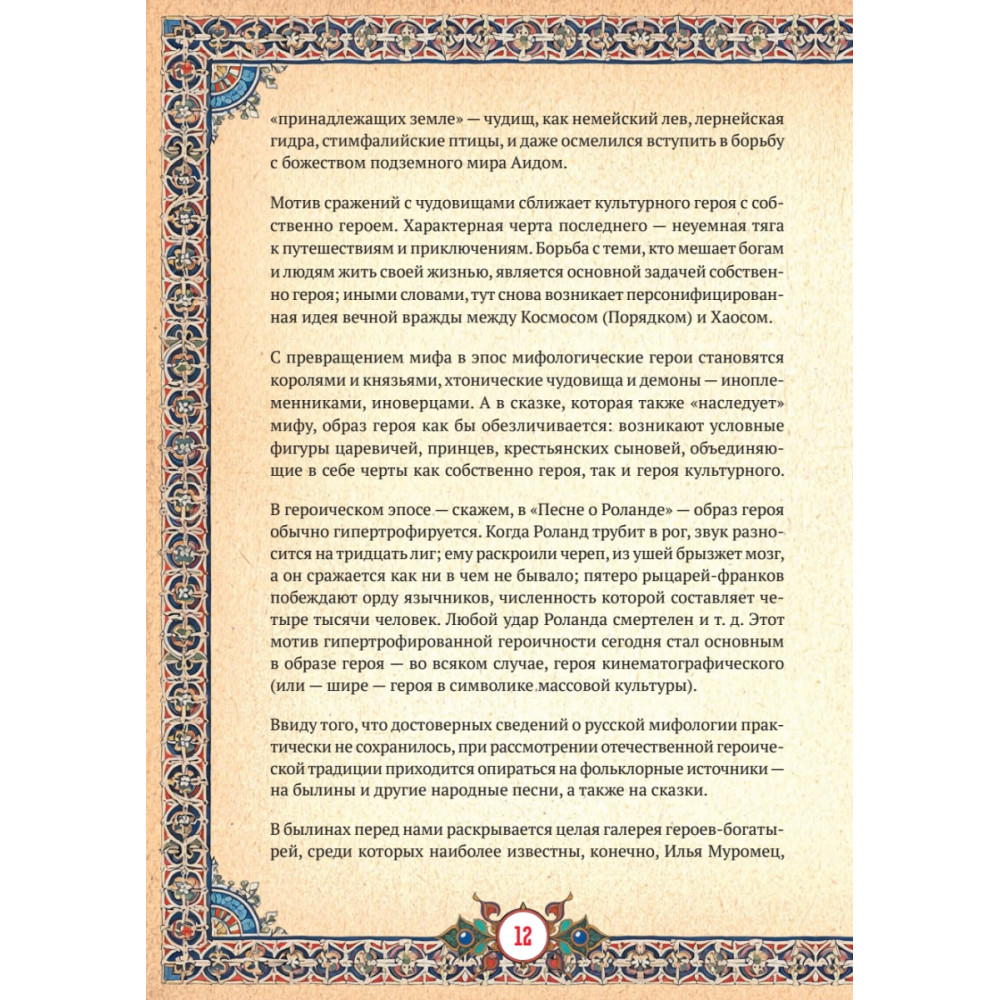 «принадлежащих земле» — чудищ, как немейский лев, лернейская гидра, стимфалийские птицы, и даже осмелился вступить в борьбу с божеством подземного мира Аидом.

Мотив сражений с чудовищами сближает культурного героя с собственно героем. Характерная черта последнего — неуемная тяга к путешествиям и приключениям. Борьба с теми, кто мешает богам и людям жить своей жизнью, является основной задачей собственно героя; иными словами, тут снова возникает персонифицированная идея вечной вражды между Космосом (Порядком) и Хаосом.

С превращением мифа в эпос мифологические герои становятся королями и князьями, хтонические чудовища и демоны — иноплеменниками, иноверцами. А в сказке, которая также «наследует» мифу, образ героя как бы обезличивается: возникают условные фигуры царевичей, принцев, крестьянских сыновей, объединяющие в себе черты как собственно героя, так и героя культурного.

В героическом эпосе — скажем, в «Песне о Роланде» — образ героя обычно гипертрофируется. Когда Роланд трубит в рог, звук разносится на тридцать лиг; ему раскроили череп, из ушей брызжет мозг, а он сражается как ни в чем не бывало; пятеро рыцарей-франков побеждают орду язычников, численность которой составляет четыре тысячи человек. Любой удар Роланда смертелен и т. д. Этот мотив гипертрофированной героичности сегодня стал основным в образе героя — во всяком случае, героя кинематографического (или — шире — героя в символике массовой культуры).

Ввиду того, что достоверных сведений о русской мифологии практически не сохранилось, при рассмотрении отечественной героической традиции приходится опираться на фольклорные источники — на былины и другие народные песни, а также на сказки.

В былинах перед нами раскрывается целая галерея героев-богатырей, среди которых наиболее известны, конечно, Илья Муромец,

12